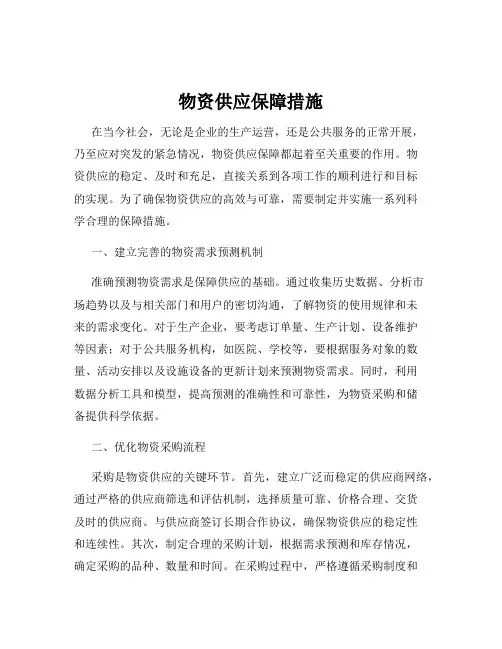 物资供应保障措施

在当今社会，无论是企业的生产运营，还是公共服务的正常开展，乃至应对突发的紧急情况，物资供应保障都起着至关重要的作用。物资供应的稳定、及时和充足，直接关系到各项工作的顺利进行和目标的实现。为了确保物资供应的高效与可靠，需要制定并实施一系列科学合理的保障措施。

一、建立完善的物资需求预测机制

准确预测物资需求是保障供应的基础。通过收集历史数据、分析市场趋势以及与相关部门和用户的密切沟通，了解物资的使用规律和未来的需求变化。对于生产企业，要考虑订单量、生产计划、设备维护等因素；对于公共服务机构，如医院、学校等，要根据服务对象的数量、活动安排以及设施设备的更新计划来预测物资需求。同时，利用数据分析工具和模型，提高预测的准确性和可靠性，为物资采购和储备提供科学依据。

二、优化物资采购流程

采购是物资供应的关键环节。首先，建立广泛而稳定的供应商网络，通过严格的供应商筛选和评估机制，选择质量可靠、价格合理、交货及时的供应商。与供应商签订长期合作协议，确保物资供应的稳定性和连续性。其次，制定合理的采购计划，根据需求预测和库存情况，确定采购的品种、数量和时间。在采购过程中，严格遵循采购制度和